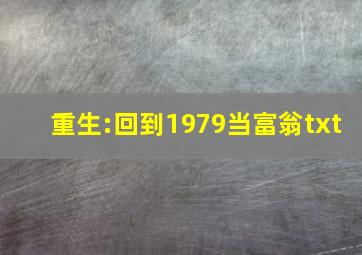 重生:回到1979当富翁txt